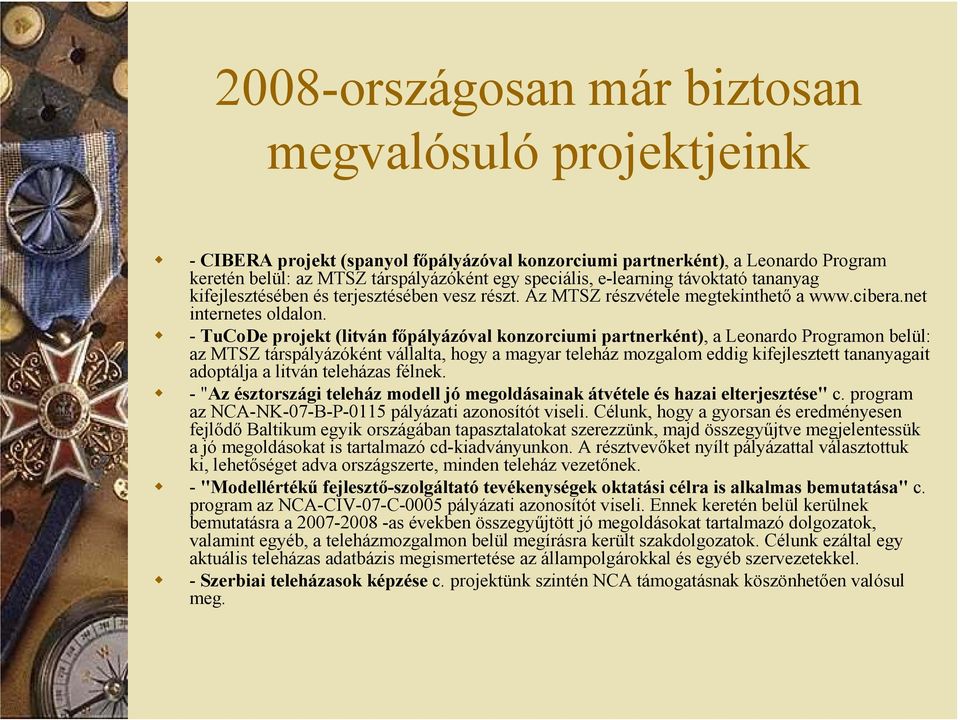 2008-országosan már biztosan megvalósuló projektjeink

- CIBERA projekt (spanyol főpályázóval konzorciumi partnerként), a Leonardo Program keretén belül: az MTSZ társpályázóként egy speciális, e-learning távoktató tananyag kifejlesztésében és terjesztésében vesz részt. Az MTSZ részvétele megtekinthető a www.cibera.net internetes oldalon.

- TuCoDe projekt (litván főpályázóval konzorciumi partnerként), a Leonardo Programon belül: az MTSZ társpályázóként vállalta, hogy a magyar teleház mozgalom eddig kifejlesztett tananyagait adoptálja a litván teleházas félnek.

- "Az észtországi teleház modell jó megoldásainak átvétele és hazai elterjesztése" c. program az NCA-NK-07-B-P-0115 pályázati azonosítót viseli. Célunk, hogy a gyorsan és eredményesen fejlődő Baltikum egyik országában tapasztalatokat szerezzünk, majd összegyűjtve megjelentessük a jó megoldásokat is tartalmazó cd-kiadványunkon. A résztvevőket nyílt pályázattal választottuk ki, lehetőséget adva országszerte, minden teleház vezetőnek.

- "Modellértékű fejlesztő-szolgáltató tevékenységek oktatási célra is alkalmas bemutatása" c. program az NCA-CIV-07-C-0005 pályázati azonosítót viseli. Ennek keretén belül kerülnek bemutatásra a 2007-2008 -as években összegyűjtött jó megoldásokat tartalmazó dolgozatok, valamint egyéb, a teleházmozgalmon belül megírásra került szakdolgozatok. Célunk ezáltal egy aktuális teleházas adatbázis megismertetése az állampolgárokkal és egyéb szervezetekkel.

- Szerbiai teleházasok képzése c. projektünk szintén NCA támogatásnak köszönhetően valósul meg.